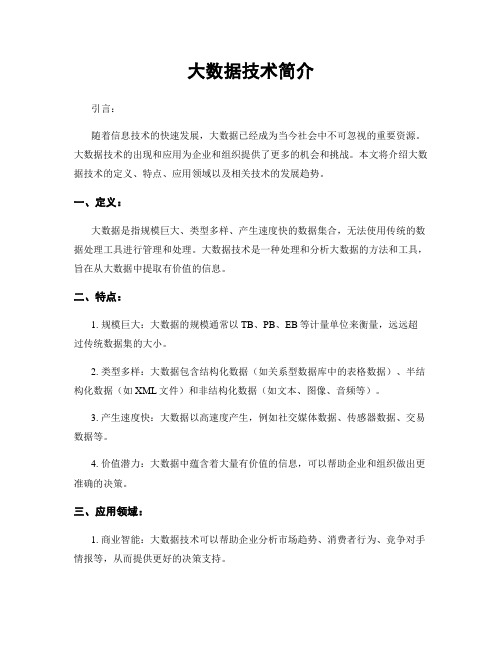 大数据技术简介

引言：

随着信息技术的快速发展，大数据已经成为当今社会中不可忽视的重要资源。大数据技术的出现和应用为企业和组织提供了更多的机会和挑战。本文将介绍大数据技术的定义、特点、应用领域以及相关技术的发展趋势。

一、定义：

大数据是指规模巨大、类型多样、产生速度快的数据集合，无法使用传统的数据处理工具进行管理和处理。大数据技术是一种处理和分析大数据的方法和工具，旨在从大数据中提取有价值的信息。

二、特点：

1.规模巨大：大数据的规模通常以TB、PB、EB等计量单位来衡量，远远超过传统数据集的大小。

2.类型多样：大数据包含结构化数据（如关系型数据库中的表格数据）、半结构化数据（如XML文件）和非结构化数据（如文本、图像、音频等）。

3.产生速度快：大数据以高速度产生，例如社交媒体数据、传感器数据、交易数据等。

4.价值潜力：大数据中蕴含着大量有价值的信息，可以帮助企业和组织做出更准确的决策。

三、应用领域：

1.商业智能：大数据技术可以帮助企业分析市场趋势、消费者行为、竞争对手情报等，从而提供更好的决策支持。